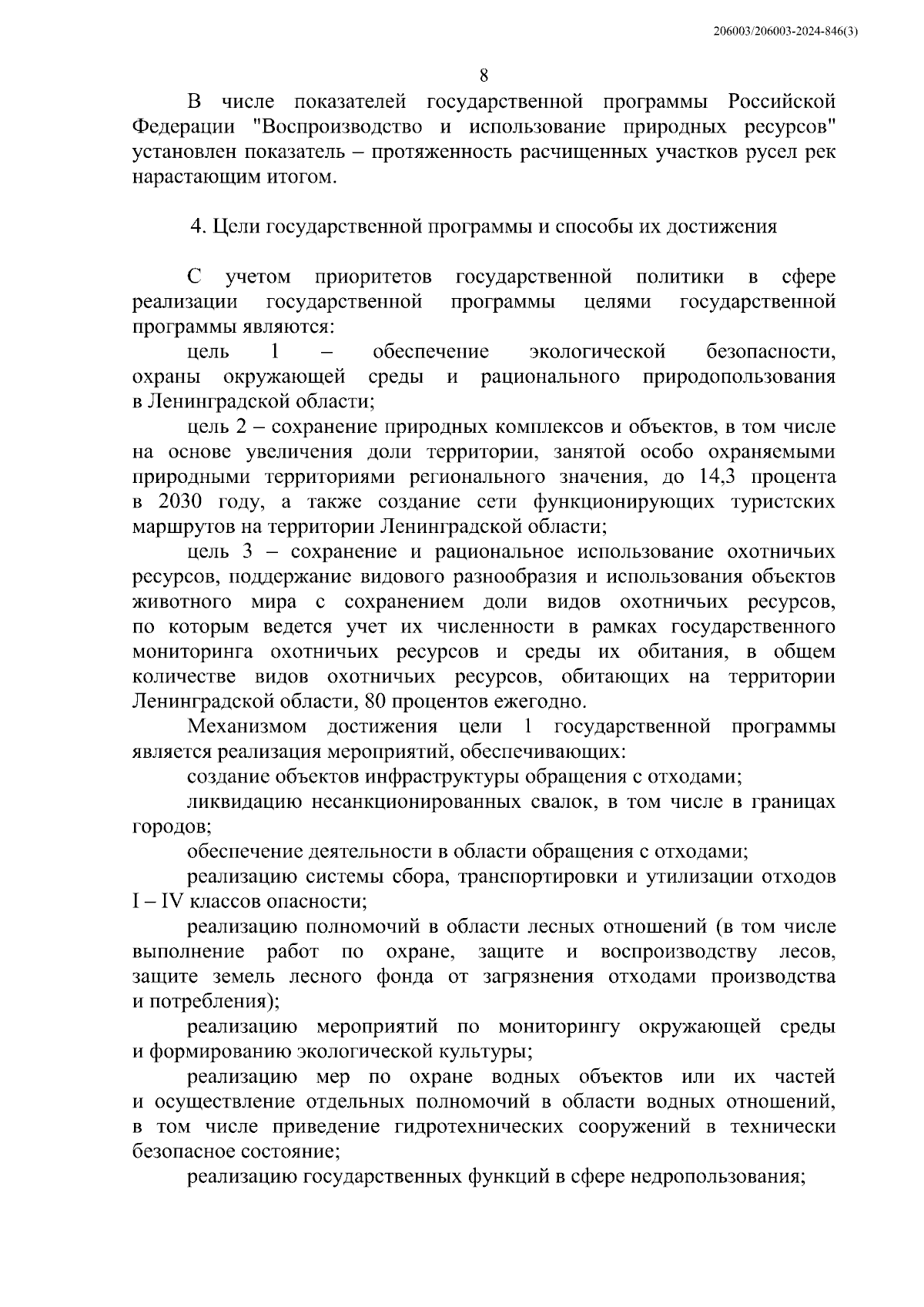 206003/206003-2024-846(3)

8

В числе показателей государственной программы Российской Федерации "Воспроизводство и использование природных ресурсов" установлен показатель – протяженность расчищенных участков русел рек нарастающим итогом.

4. Цели государственной программы и способы их достижения

С учетом приоритетов государственной политики в сфере реализации государственной программы целями государственной программы являются:

цель 1 – обеспечение экологической безопасности, охраны окружающей среды и рационального природопользования в Ленинградской области;

цель 2 – сохранение природных комплексов и объектов, в том числе на основе увеличения доли территории, занятой особо охраняемыми природными территориями регионального значения, до 14,3 процента в 2030 году, а также создание сети функционирующих туристских маршрутов на территории Ленинградской области;

цель 3 – сохранение и рациональное использование охотничьих ресурсов, поддержание видового разнообразия и использования объектов животного мира с сохранением доли видов охотничьих ресурсов, по которым ведется учет их численности в рамках государственного мониторинга охотничьих ресурсов и среды их обитания, в общем количестве видов охотничьих ресурсов, обитающих на территории Ленинградской области, 80 процентов ежегодно.

Механизмом достижения цели 1 государственной программы является реализация мероприятий, обеспечивающих:

создание объектов инфраструктуры обращения с отходами;

ликвидацию несанкционированных свалок, в том числе в границах городов;

обеспечение деятельности в области обращения с отходами;

реализацию системы сбора, транспортировки и утилизации отходов I – IV классов опасности;

реализацию полномочий в области лесных отношений (в том числе выполнение работ по охране, защите и воспроизводству лесов, защите земель лесного фонда от загрязнения отходами производства и потребления);

реализацию мероприятий по мониторингу окружающей среды и формированию экологической культуры;

реализацию мер по охране водных объектов или их частей и осуществление отдельных полномочий в области водных отношений, в том числе приведение гидротехнических сооружений в технически безопасное состояние;

реализацию государственных функций в сфере недропользования;